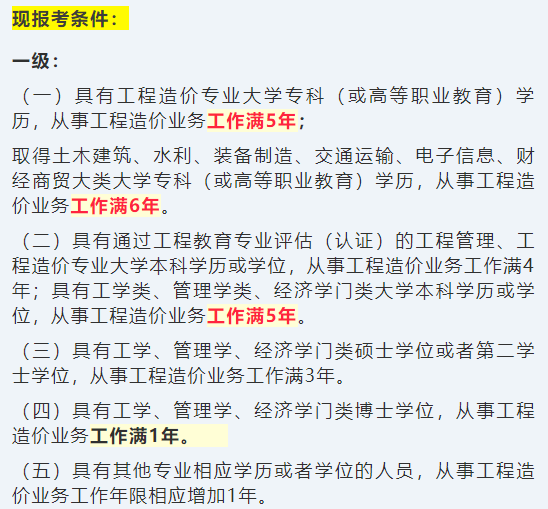 现报考条件：

一级：

（一）具有工程造价专业大学专科（或高等职业教育）学历，从事工程造价业务工作满5年；

取得土木建筑、水利、装备制造、交通运输、电子信息、财经商贸大类大学专科（或高等职业教育）学历，从事工程造价业务工作满6年。

（二）具有通过工程教育专业评估（认证）的工程管理、工程造价专业大学本科学历或学位，从事工程造价业务工作满4年；具有工学类、管理学类、经济学门类大学本科学历或学位，从事工程造价业务工作满5年。

（三）具有工学、管理学、经济学门类硕士学位或者第二学士学位，从事工程造价业务工作满3年。

（四）具有工学、管理学、经济学门类博士学位，从事工程造价业务工作满1年。

（五）具有其他专业相应学历或者学位的人员，从事工程造价业务工作年限相应增加1年。